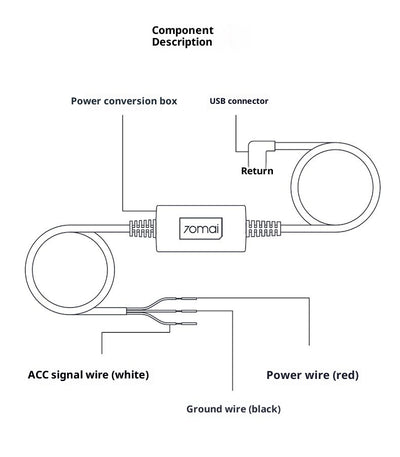 Component Description

Power conversion box

USB connector

Return

70mai

ACC signal wire (white)

Power wire (red)

Ground wire (black)